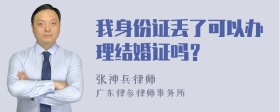 我身份证丢了可以办理结婚证吗？

张神兵律师
广东律参律师事务所